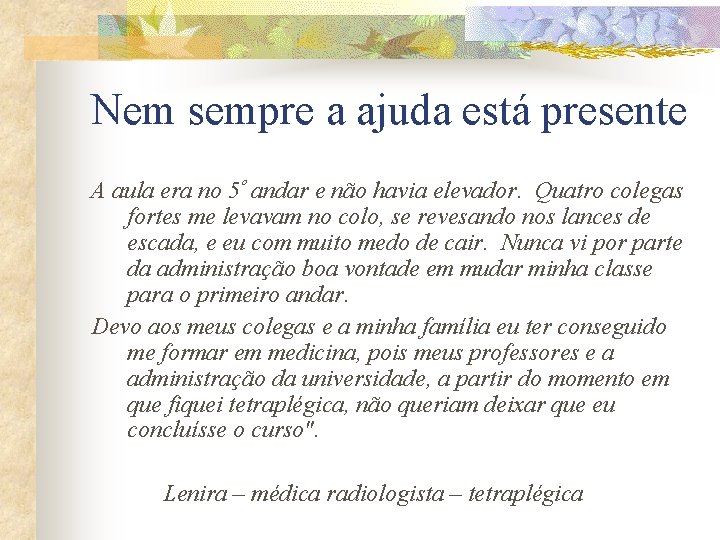 Nem sempre a ajuda está presente

A aula era no 5º andar e não havia elevador. Quatro colegas fortes me levavam no colo, se revesando nos lances de escada, e eu com muito medo de cair. Nunca vi por parte da administração boa vontade em mudar minha classe para o primeiro andar.

Devo aos meus colegas e a minha família eu ter conseguido me formar em medicina, pois meus professores e a administração da universidade, a partir do momento em que fiquei tetraplégica, não queriam deixar que eu concluísse o curso".

Lenira – médica radiologista – tetraplégica